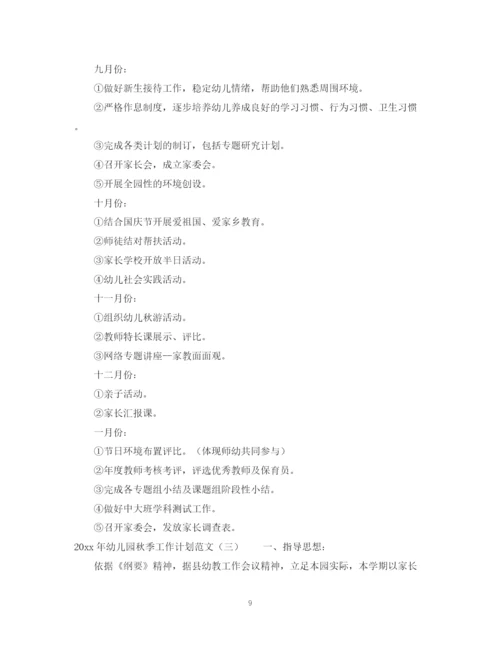 九月份：

①做好新生接待工作，稳定幼儿情绪，帮助他们熟悉周围环境。

②严格作息制度，逐步培养幼儿养成良好的学习习惯、行为习惯、卫生习惯。

③完成各类计划的制订，包括专题研究计划。

④召开家长会，成立家委会。

⑤开展全园性的环境创设。

十月份：

①结合国庆节开展爱祖国、爱家乡教育。

②师徒结对帮扶活动。

③家长学校开放半日活动。

④幼儿社会实践活动。

十一月份：

①组织幼儿秋游活动。

②教师特长课展示、评比。

③网络专题讲座—家教面面观。

十二月份：

①亲子活动。

②家长汇报课。

一月份：

①节日环境布置评比。（体现师幼共同参与）

②年度教师考核考评，评选优秀教师及保育员。

③完成各专题组小结及课题组阶段性小结。

④做好中大班学科测试工作。

⑤召开家委会，发放家长调查表。

20xx 年幼儿园秋季工作计划范文（三） 一、指导思想：

依据《纲要》精神，据县幼教工作会议精神，立足本园实际，本学期以家长

9